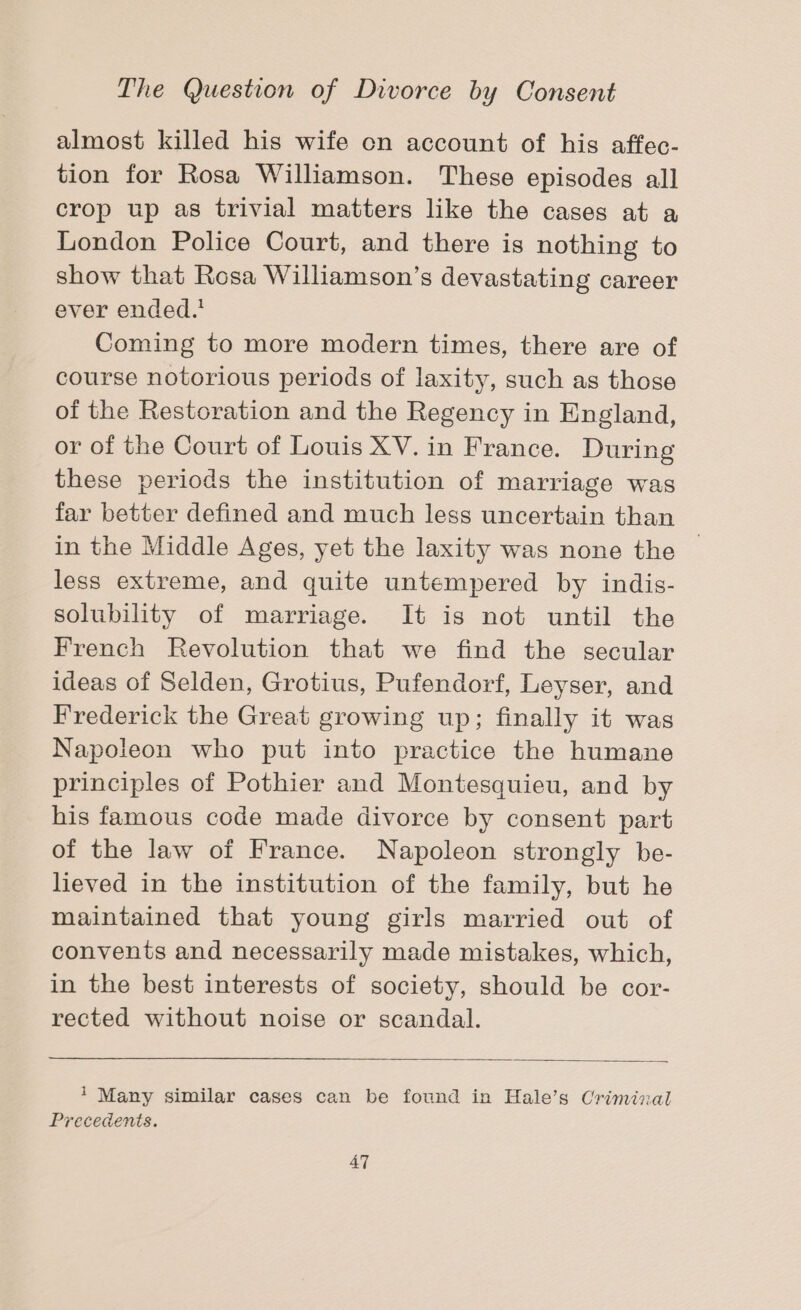 The Question of Divorce by Consent

almost killed his wife on account of his affection for Rosa Williamson. These episodes all crop up as trivial matters like the cases at a London Police Court, and there is nothing to show that Rosa Williamson's devastating career ever ended.$^1$

Coming to more modern times, there are of course notorious periods of laxity, such as those of the Restoration and the Regency in England, or of the Court of Louis XV. in France. During these periods the institution of marriage was far better defined and much less uncertain than in the Middle Ages, yet the laxity was none the less extreme, and quite untempered by indissolubility of marriage. It is not until the French Revolution that we find the secular ideas of Selden, Grotius, Pufendorf, Leyser, and Frederick the Great growing up; finally it was Napoleon who put into practice the humane principles of Pothier and Montesquieu, and by his famous code made divorce by consent part of the law of France. Napoleon strongly believed in the institution of the family, but he maintained that young girls married out of convents and necessarily made mistakes, which, in the best interests of society, should be corrected without noise or scandal.

$^1$ Many similar cases can be found in Hale's Criminal Precedents.

47